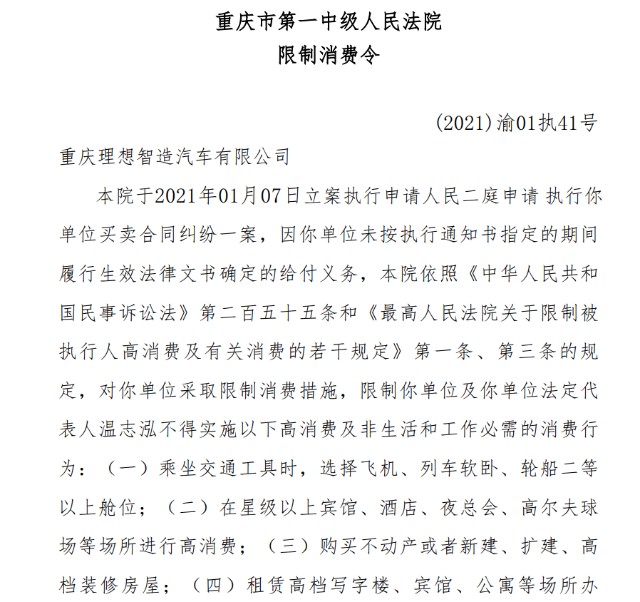 重庆市第一中级人民法院
限制消费令

(2021)渝01执41号

重庆理想智造汽车有限公司

本院于2021年01月07日立案执行申请人民二庭申请 执行你单位买卖合同纠纷一案，因你单位未按执行通知书指定的期间履行生效法律文书确定的给付义务，本院依照《中华人民共和国民事诉讼法》第二百五十五条和《最高人民法院关于限制被执行人高消费及有关消费的若干规定》第一条、第三条的规定，对你单位采取限制消费措施，限制你单位及你单位法定代表人温志泓不得实施以下高消费及非生活和工作必需的消费行为：（一）乘坐交通工具时，选择飞机、列车软卧、轮船二等以上舱位；（二）在星级以上宾馆、酒店、夜总会、高尔夫球场等场所进行高消费；（三）购买不动产或者新建、扩建、高档装修房屋；（四）租赁高档写字楼、宾馆、公寓等场所办